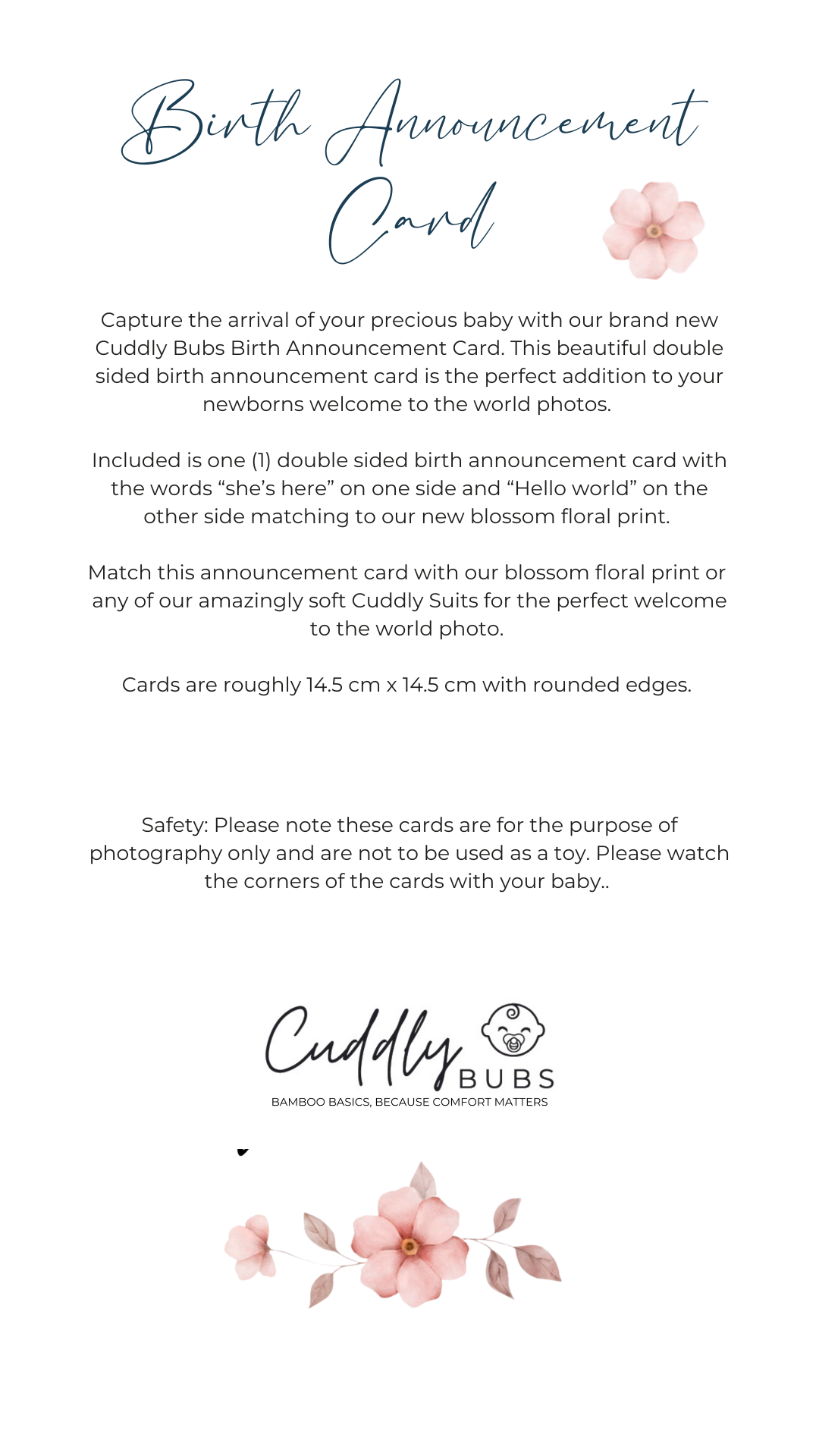 Birth Announcement Card

Capture the arrival of your precious baby with our brand new Cuddly Bubs Birth Announcement Card. This beautiful double sided birth announcement card is the perfect addition to your newborns welcome to the world photos.

Included is one (1) double sided birth announcement card with the words “she’s here” on one side and “Hello world” on the other side matching to our new blossom floral print.

Match this announcement card with our blossom floral print or any of our amazingly soft Cuddly Suits for the perfect welcome to the world photo.

Cards are roughly 14.5 cm x 14.5 cm with rounded edges.

Safety: Please note these cards are for the purpose of photography only and are not to be used as a toy. Please watch the corners of the cards with your baby..

Cuddly BUBS
BAMBOO BASICS, BECAUSE COMFORT MATTERS